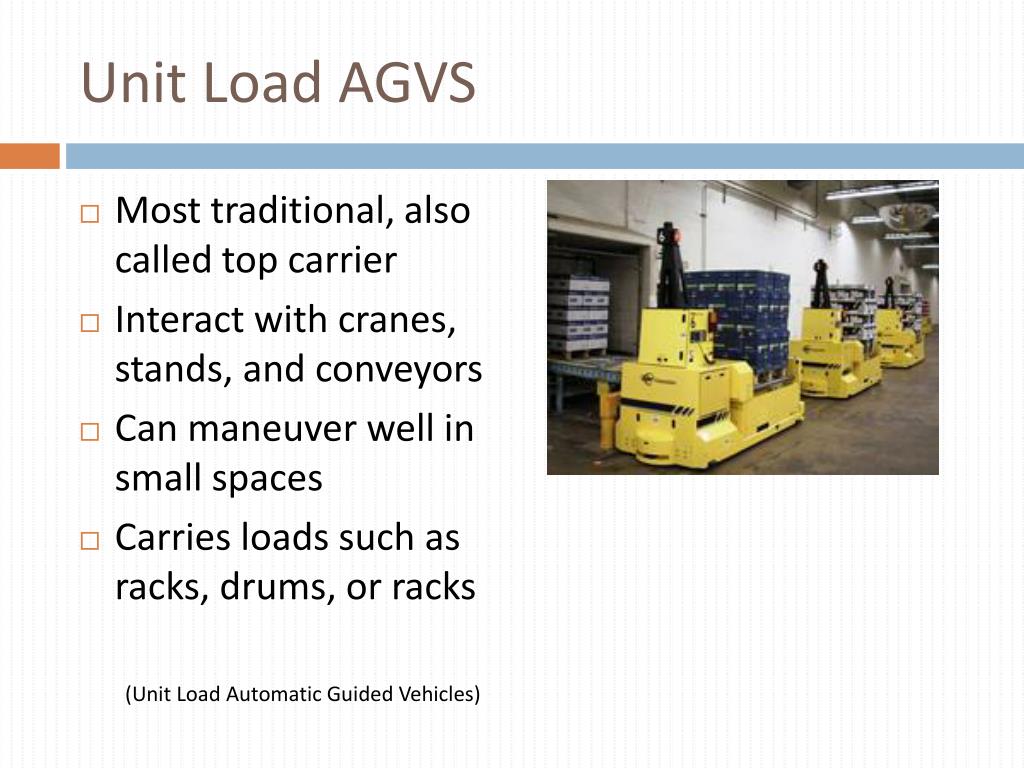 Unit Load AGVS

□ Most traditional, also called top carrier
□ Interact with cranes, stands, and conveyors
□ Can maneuver well in small spaces
□ Carries loads such as racks, drums, or racks

(Unit Load Automatic Guided Vehicles)